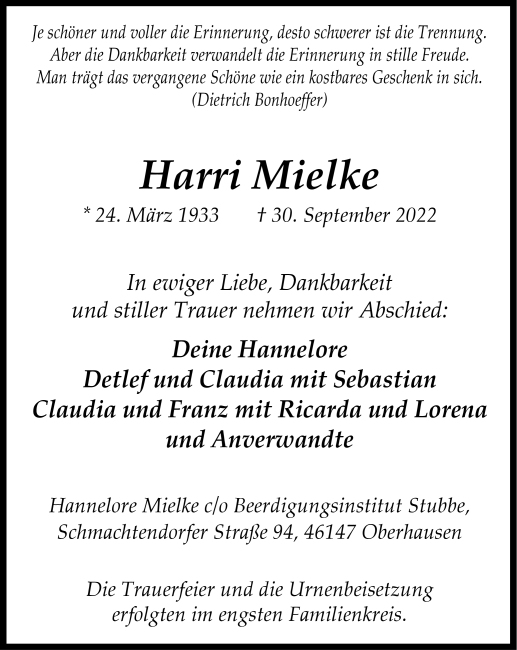 Je schöner und voller die Erinnerung, desto schwerer ist die Trennung. Aber die Dankbarkeit verwandelt die Erinnerung in stille Freude. Man trägt das vergangene Schöne wie ein kostbares Geschenk in sich. (Dietrich Bonhoeffer)

Harri Mielke

* 24. März 1933 † 30. September 2022

In ewiger Liebe, Dankbarkeit und stiller Trauer nehmen wir Abschied:

Deine Hannelore
Detlef und Claudia mit Sebastian
Claudia und Franz mit Ricarda und Lorena
und Anverwandte

Hannelore Mielke c/o Beerdigungsinstitut Stubbe, Schmachtendorfer Straße 94, 46147 Oberhausen

Die Trauerfeier und die Urnenbeisetzung erfolgten im engsten Familienkreis.